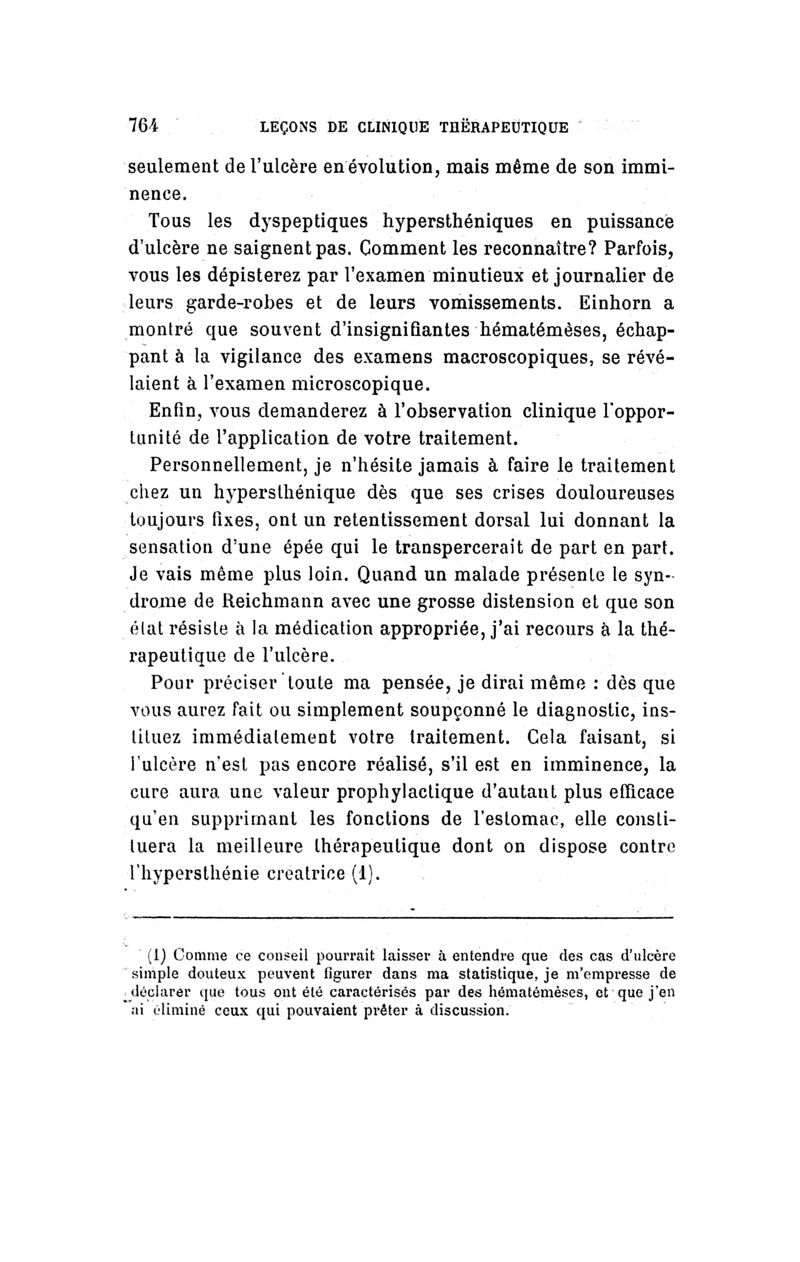 764 LEÇONS DE CLINIQUE THÉRAPEUTIQUE

seulement de l'ulcère en évolution, mais même de son imminence.

Tous les dyspeptiques hypersthéniques en puissance d'ulcère ne saignent pas. Comment les reconnaître? Parfois, vous les dépisterez par l'examen minutieux et journalier de leurs garde-robes et de leurs vomissements. Einhorn a montré que souvent d'insignifiantes hématémèses, échappant à la vigilance des examens macroscopiques, se révélaient à l'examen microscopique.

Enfin, vous demanderez à l'observation clinique l'opportunité de l'application de votre traitement.

Personnellement, je n'hésite jamais à faire le traitement chez un hypersthénique dès que ses crises douloureuses toujours fixes, ont un retentissement dorsal lui donnant la sensation d'une épée qui le transpercerait de part en part. Je vais même plus loin. Quand un malade présente le syndrome de Reichmann avec une grosse distension et que son état résiste à la médication appropriée, j'ai recours à la thérapeutique de l'ulcère.

Pour préciser toute ma pensée, je dirai même : dès que vous aurez fait ou simplement soupçonné le diagnostic, instituez immédiatement votre traitement. Cela faisant, si l'ulcère n'est pas encore réalisé, s'il est en imminence, la cure aura une valeur prophylactique d'autant plus efficace qu'en supprimant les fonctions de l'estomac, elle constituera la meilleure thérapeutique dont on dispose contre l'hypersthénie creatrice (1).

(1) Comme ce conseil pourrait laisser à entendre que des cas d'ulcère simple douteux peuvent figurer dans ma statistique, je m'empresse de déclarer que tous ont été caractérisés par des hématémèses, et que j'en ai éliminé ceux qui pouvaient prêter à discussion.